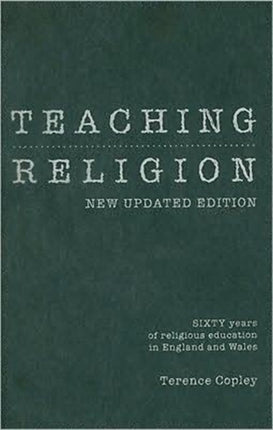 TEACHING
RELIGION
NEW UPDATED EDITION

SIXTY years of religious education in England and Wales

Terence Copley